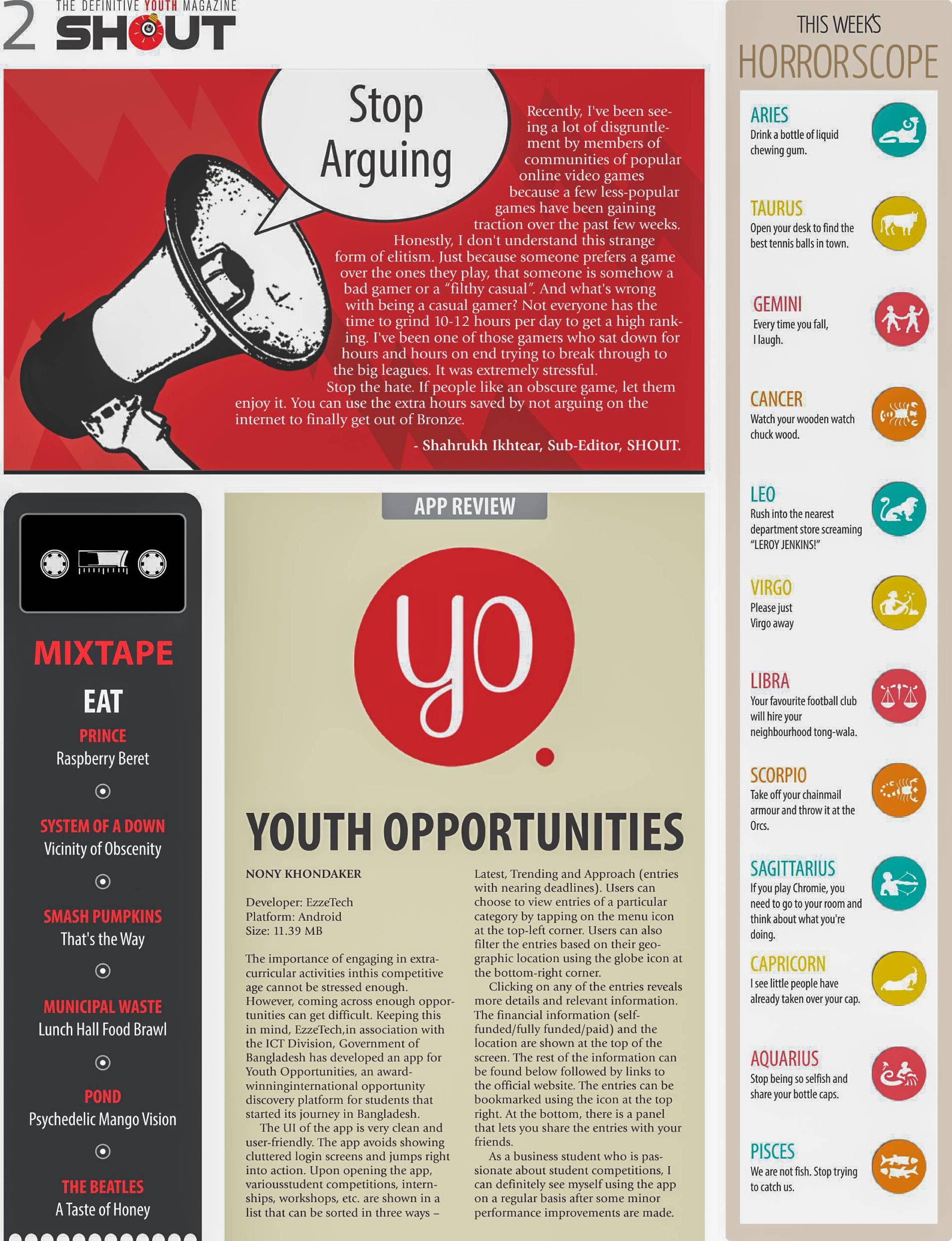 2 THE DEFINITIVE YOUTH MAGAZINE SHOUT

Stop Arguing

Recently, I've been seeing a lot of disgruntlement by members of communities of popular online video games because a few less-popular games have been gaining traction over the past few weeks.

Honestly, I don't understand this strange form of elitism. Just because someone prefers a game over the ones they play, that someone is somehow a bad gamer or a "filthy casual". And what's wrong with being a casual gamer? Not everyone has the time to grind 10-12 hours per day to get a high ranking. I've been one of those gamers who sat down for hours and hours on end trying to break through to the big leagues. It was extremely stressful.

Stop the hate. If people like an obscure game, let them enjoy it. You can use the extra hours saved by not arguing on the internet to finally get out of Bronze.

- Shahrukh Ikhtear, Sub-Editor, SHOUT.

MIXTAPE

EAT

PRINCE
Raspberry Beret

SYSTEM OF A DOWN
Vicinity of Obscenity

SMASH PUMPKINS
That's the Way

MUNICIPAL WASTE
Lunch Hall Food Brawl

POND
Psychedelic Mango Vision

THE BEATLES
A Taste of Honey

APP REVIEW

yo.

YOUTH OPPORTUNITIES

NONY KHONDAKER

Developer: EzzeTech
Platform: Android
Size: 11.39 MB

The importance of engaging in extracurricular activities inthis competitive age cannot be stressed enough. However, coming across enough opportunities can get difficult. Keeping this in mind, EzzeTech,in association with the ICT Division, Government of Bangladesh has developed an app for Youth Opportunities, an award-winninginternational opportunity discovery platform for students that started its journey in Bangladesh.

The UI of the app is very clean and user-friendly. The app avoids showing cluttered login screens and jumps right into action. Upon opening the app, variousstudent competitions, internships, workshops, etc. are shown in a list that can be sorted in three ways – Latest, Trending and Approach (entries with nearing deadlines). Users can choose to view entries of a particular category by tapping on the menu icon at the top-left corner. Users can also filter the entries based on their geographic location using the globe icon at the bottom-right corner.

Clicking on any of the entries reveals more details and relevant information. The financial information (self-funded/fully funded/paid) and the location are shown at the top of the screen. The rest of the information can be found below followed by links to the official website. The entries can be bookmarked using the icon at the top right. At the bottom, there is a panel that lets you share the entries with your friends.

As a business student who is passionate about student competitions, I can definitely see myself using the app on a regular basis after some minor performance improvements are made.

THIS WEEK'S HORRORSCOPE

ARIES
Drink a bottle of liquid chewing gum.

TAURUS
Open your desk to find the best tennis balls in town.

GEMINI
Every time you fall, I laugh.

CANCER
Watch your wooden watch chuck wood.

LEO
Rush into the nearest department store screaming "LEROY JENKINS!"

VIRGO
Please just Virgo away

LIBRA
Your favourite football club will hire your neighbourhood tong-wala.

SCORPIO
Take off your chainmail armour and throw it at the Orcs.

SAGITTARIUS
If you play Chromie, you need to go to your room and think about what you're doing.

CAPRICORN
I see little people have already taken over your cap.

AQUARIUS
Stop being so selfish and share your bottle caps.

PISCES
We are not fish. Stop trying to catch us.